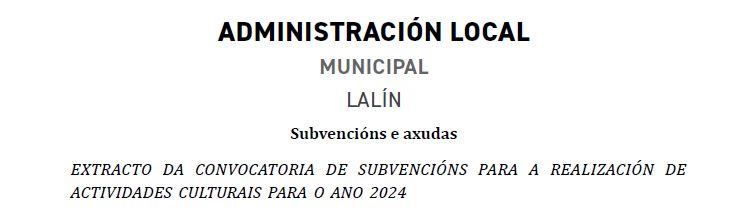 ADMINISTRACIÓN LOCAL

MUNICIPAL

LALÍN

Subvencións e axudas

EXTRACTO DA CONVOCATORIA DE SUBVENCIÓNS PARA A REALIZACIÓN DE ACTIVIDADES CULTURAIS PARA O ANO 2024